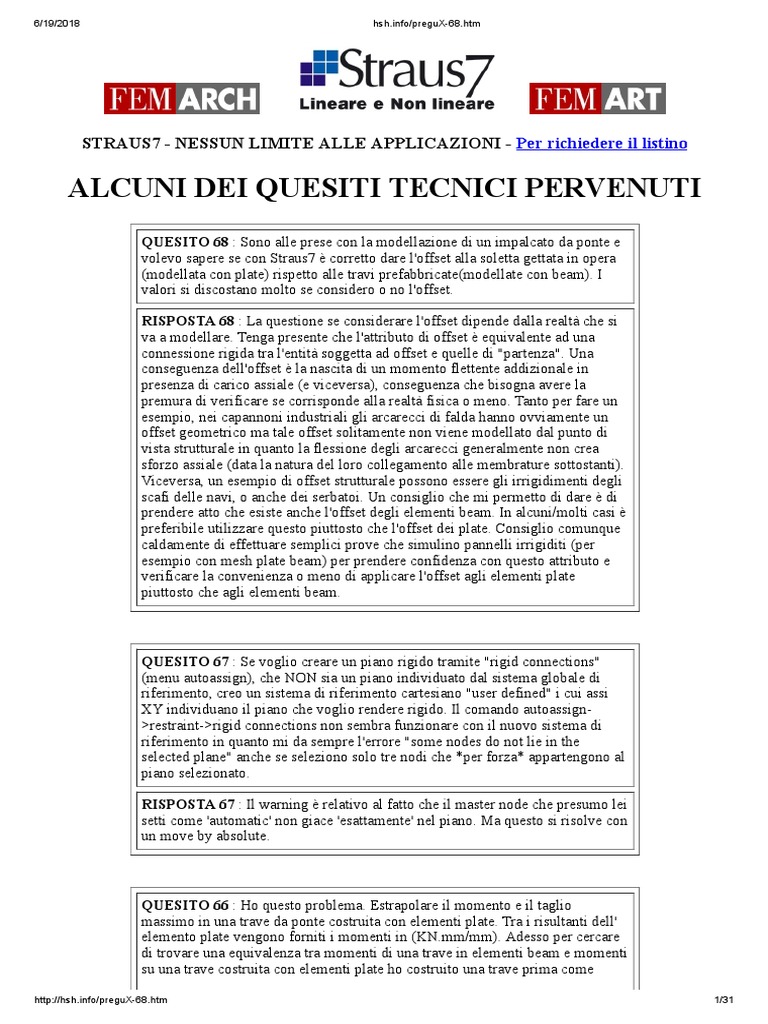 6/19/2018 hsh.info/preguX-68.htm

FEM ARCH

Straus7
Lineare e Non lineare

FEM ART

STRAUS7 - NESSUN LIMITE ALLE APPLICAZIONI - Per richiedere il listino

ALCUNI DEI QUESITI TECNICI PERVENUTI

QUESITO 68 : Sono alle prese con la modellazione di un impalcato da ponte e volevo sapere se con Straus7 è corretto dare l'offset alla soletta gettata in opera (modellata con plate) rispetto alle travi prefabbricate(modellate con beam). I valori si discostano molto se considero o no l'offset.

RISPOSTA 68 : La questione se considerare l'offset dipende dalla realtà che si va a modellare. Tenga presente che l'attributo di offset è equivalente ad una connessione rigida tra l'entità soggetta ad offset e quelle di "partenza". Una conseguenza dell'offset è la nascita di un momento flettente addizionale in presenza di carico assiale (e viceversa), conseguenza che bisogna avere la premura di verificare se corrisponde alla realtà fisica o meno. Tanto per fare un esempio, nei capannoni industriali gli arcarecci di falda hanno ovviamente un offset geometrico ma tale offset solitamente non viene modellato dal punto di vista strutturale in quanto la flessione degli arcarecci generalmente non crea sforzo assiale (data la natura del loro collegamento alle membrature sottostanti). Viceversa, un esempio di offset strutturale possono essere gli irrigidimenti degli scafi delle navi, o anche dei serbatoi. Un consiglio che mi permetto di dare è di prendere atto che esiste anche l'offset degli elementi beam. In alcuni/molti casi è preferibile utilizzare questo piuttosto che l'offset dei plate. Consiglio comunque caldamente di effettuare semplici prove che simulino pannelli irrigiditi (per esempio con mesh plate beam) per prendere confidenza con questo attributo e verificare la convenienza o meno di applicare l'offset agli elementi plate piuttosto che agli elementi beam.

QUESITO 67 : Se voglio creare un piano rigido tramite "rigid connections" (menu autoassign), che NON sia un piano individuato dal sistema globale di riferimento, creo un sistema di riferimento cartesiano "user defined" i cui assi XY individuano il piano che voglio rendere rigido. Il comando autoassign->restraint->rigid connections non sembra funzionare con il nuovo sistema di riferimento in quanto mi da sempre l'errore "some nodes do not lie in the selected plane" anche se seleziono solo tre nodi che *per forza* appartengono al piano selezionato.

RISPOSTA 67 : Il warning è relativo al fatto che il master node che presumo lei setti come 'automatic' non giace 'esattamente' nel piano. Ma questo si risolve con un move by absolute.

QUESITO 66 : Ho questo problema. Estrapolare il momento e il taglio massimo in una trave da ponte costruita con elementi plate. Tra i risultanti dell' elemento plate vengono forniti i momenti in (KN.mm/mm). Adesso per cercare di trovare una equivalenza tra momenti di una trave in elementi beam e momenti su una trave costruita con elementi plate ho costruito una trave prima come

http://hsh.info/preguX-68.htm 1/31